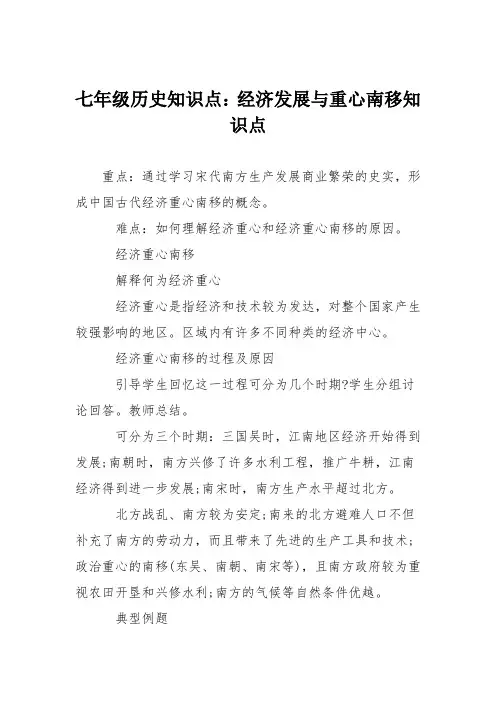 七年级历史知识点：经济发展与重心南移知识点

重点：通过学习宋代南方生产发展商业繁荣的史实，形成中国古代经济重心南移的概念。

难点：如何理解经济重心和经济重心南移的原因。

经济重心南移

解释何为经济重心

经济重心是指经济和技术较为发达，对整个国家产生较强影响的地区。区域内有许多不同种类的经济中心。

经济重心南移的过程及原因

引导学生回忆这一过程可分为几个时期?学生分组讨论回答。教师总结。

可分为三个时期：三国吴时，江南地区经济开始得到发展;南朝时，南方兴修了许多水利工程，推广牛耕，江南经济得到进一步发展;南宋时，南方生产水平超过北方。

北方战乱、南方较为安定;南来的北方避难人口不但补充了南方的劳动力，而且带来了先进的生产工具和技术;政治重心的南移(东吴、南朝、南宋等)，且南方政府较为重视农田开垦和兴修水利;南方的气候等自然条件优越。

典型例题